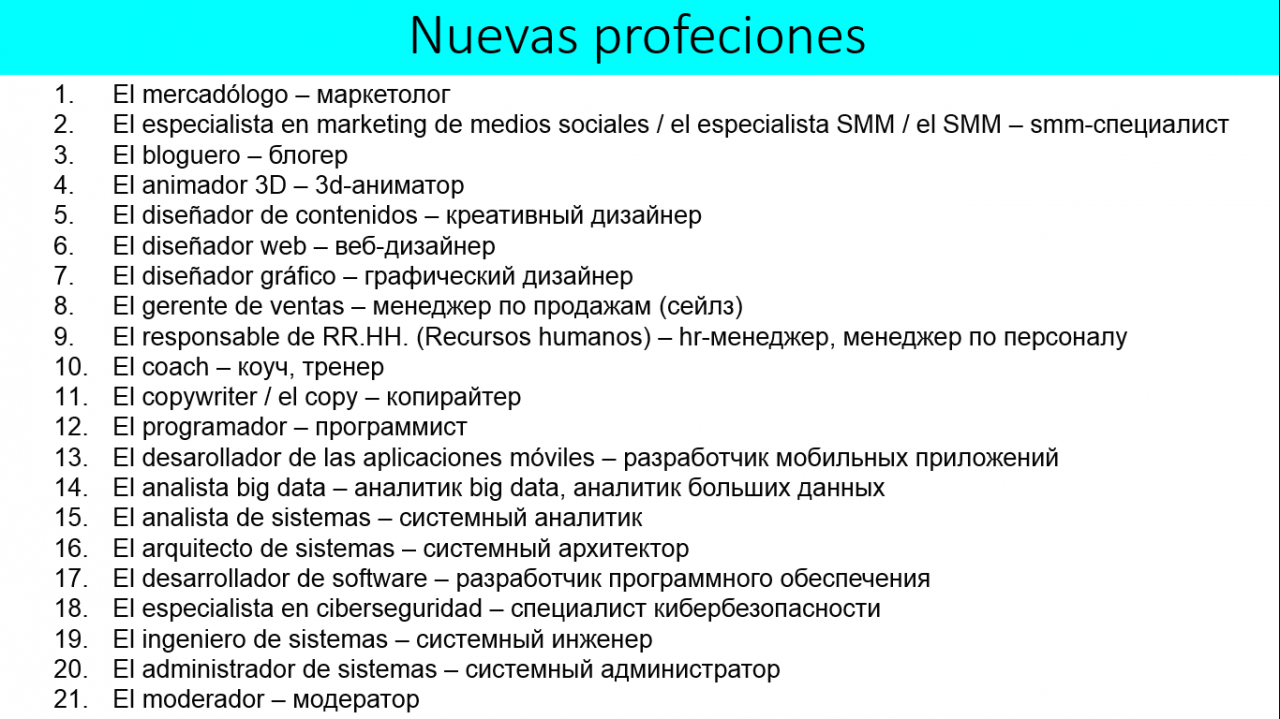 Nuevas profeciones

1. El mercadólogo – маркетолог
2. El especialista en marketing de medios sociales / el especialista SMM / el SMM – smm-специалист
3. El bloguero – блогер
4. El animador 3D – 3d-аниматор
5. El diseñador de contenidos – креативный дизайнер
6. El diseñador web – веб-дизайнер
7. El diseñador gráfico – графический дизайнер
8. El gerente de ventas – менеджер по продажам (сейлз)
9. El responsable de RR.HH. (Recursos humanos) – hr-менеджер, менеджер по персоналу
10. El coach – коуч, тренер
11. El copywriter / el copy – копирайтер
12. El programador – программист
13. El desarollador de las aplicaciones móviles – разработчик мобильных приложений
14. El analista big data – аналитик big data, аналитик больших данных
15. El analista de sistemas – системный аналитик
16. El arquitecto de sistemas – системный архитектор
17. El desarrollador de software – разработчик программного обеспечения
18. El especialista en ciberseguridad – специалист кибербезопасности
19. El ingeniero de sistemas – системный инженер
20. El administrador de sistemas – системный администратор
21. El moderador – модератор